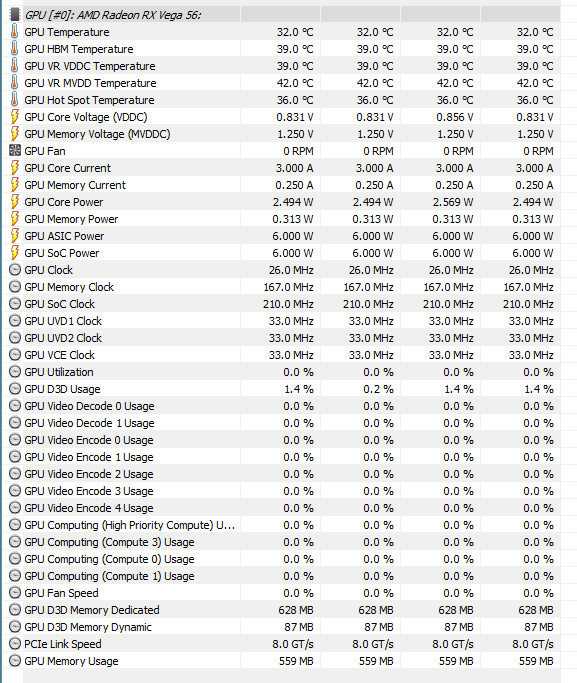 | GPU [#0]: AMD Radeon RX Vega 56: | | | | |
|---|---|---|---|---|
| GPU Temperature | 32.0 °C | 32.0 °C | 32.0 °C | 32.0 °C |
| GPU HBM Temperature | 39.0 °C | 39.0 °C | 39.0 °C | 39.0 °C |
| GPU VR VDDC Temperature | 39.0 °C | 39.0 °C | 39.0 °C | 39.0 °C |
| GPU VR MVDD Temperature | 42.0 °C | 42.0 °C | 42.0 °C | 42.0 °C |
| GPU Hot Spot Temperature | 36.0 °C | 36.0 °C | 36.0 °C | 36.0 °C |
| GPU Core Voltage (VDDC) | 0.831 V | 0.831 V | 0.856 V | 0.831 V |
| GPU Memory Voltage (MVDDC) | 1.250 V | 1.250 V | 1.250 V | 1.250 V |
| GPU Fan | 0 RPM | 0 RPM | 0 RPM | 0 RPM |
| GPU Core Current | 3.000 A | 3.000 A | 3.000 A | 3.000 A |
| GPU Memory Current | 0.250 A | 0.250 A | 0.250 A | 0.250 A |
| GPU Core Power | 2.494 W | 2.494 W | 2.569 W | 2.494 W |
| GPU Memory Power | 0.313 W | 0.313 W | 0.313 W | 0.313 W |
| GPU ASIC Power | 6.000 W | 6.000 W | 6.000 W | 6.000 W |
| GPU SoC Power | 6.000 W | 6.000 W | 6.000 W | 6.000 W |
| GPU Clock | 26.0 MHz | 26.0 MHz | 26.0 MHz | 26.0 MHz |
| GPU Memory Clock | 167.0 MHz | 167.0 MHz | 167.0 MHz | 167.0 MHz |
| GPU SoC Clock | 210.0 MHz | 210.0 MHz | 210.0 MHz | 210.0 MHz |
| GPU UVD1 Clock | 33.0 MHz | 33.0 MHz | 33.0 MHz | 33.0 MHz |
| GPU UVD2 Clock | 33.0 MHz | 33.0 MHz | 33.0 MHz | 33.0 MHz |
| GPU VCE Clock | 33.0 MHz | 33.0 MHz | 33.0 MHz | 33.0 MHz |
| GPU Utilization | 0.0 % | 0.0 % | 0.0 % | 0.0 % |
| GPU D3D Usage | 1.4 % | 0.2 % | 1.4 % | 1.4 % |
| GPU Video Decode 0 Usage | 0.0 % | 0.0 % | 0.0 % | 0.0 % |
| GPU Video Decode 1 Usage | 0.0 % | 0.0 % | 0.0 % | 0.0 % |
| GPU Video Encode 0 Usage | 0.0 % | 0.0 % | 0.0 % | 0.0 % |
| GPU Video Encode 1 Usage | 0.0 % | 0.0 % | 0.0 % | 0.0 % |
| GPU Video Encode 2 Usage | 0.0 % | 0.0 % | 0.0 % | 0.0 % |
| GPU Video Encode 3 Usage | 0.0 % | 0.0 % | 0.0 % | 0.0 % |
| GPU Video Encode 4 Usage | 0.0 % | 0.0 % | 0.0 % | 0.0 % |
| GPU Computing (High Priority Compute) U... | 0.0 % | 0.0 % | 0.0 % | 0.0 % |
| GPU Computing (Compute 3) Usage | 0.0 % | 0.0 % | 0.0 % | 0.0 % |
| GPU Computing (Compute 0) Usage | 0.0 % | 0.0 % | 0.0 % | 0.0 % |
| GPU Computing (Compute 1) Usage | 0.0 % | 0.0 % | 0.0 % | 0.0 % |
| GPU Fan Speed | 0.0 % | 0.0 % | 0.0 % | 0.0 % |
| GPU D3D Memory Dedicated | 628 MB | 628 MB | 628 MB | 628 MB |
| GPU D3D Memory Dynamic | 87 MB | 87 MB | 87 MB | 87 MB |
| PCIe Link Speed | 8.0 GT/s | 8.0 GT/s | 8.0 GT/s | 8.0 GT/s |
| GPU Memory Usage | 559 MB | 559 MB | 559 MB | 559 MB |